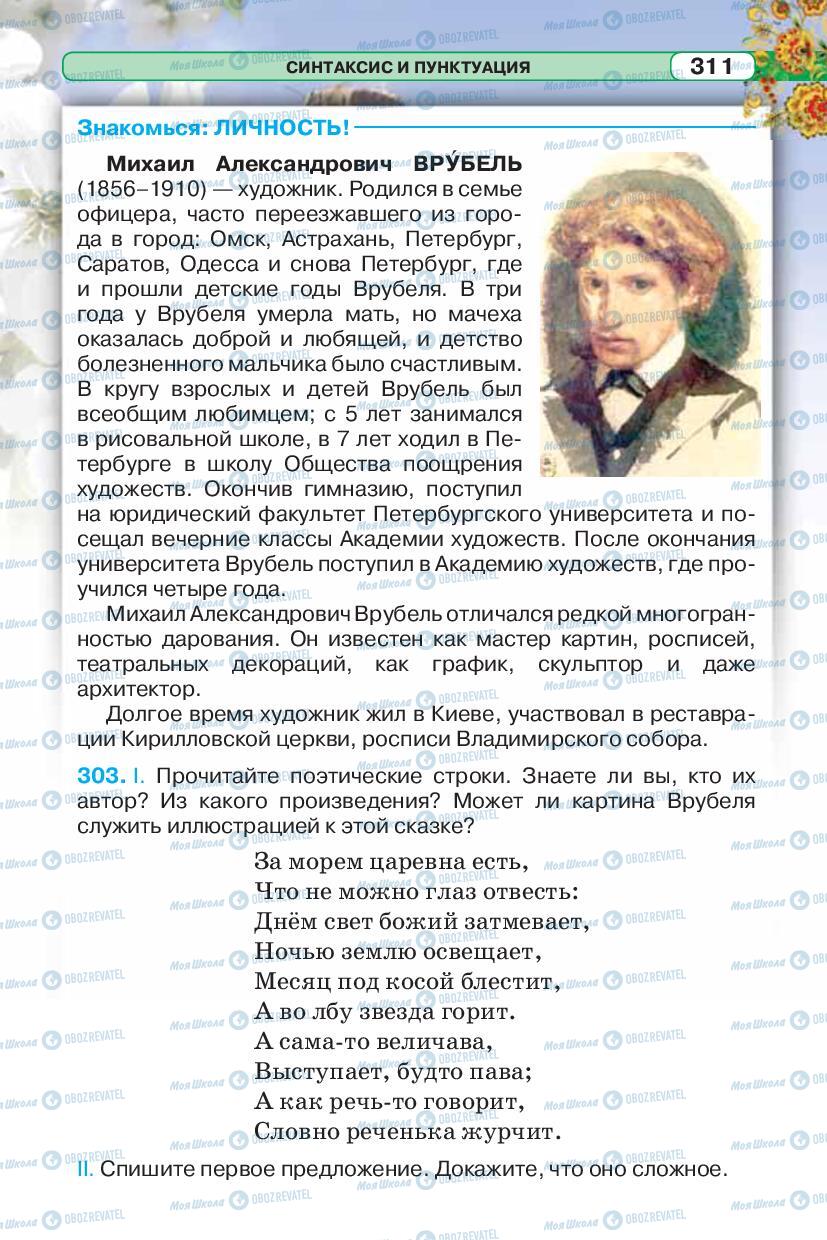 СИНТАКСИС И ПУНКТУАЦИЯ 311

Знакомься: ЛИЧНОСТЬ!

Михаил Александрович ВРУ́БЕЛЬ (1856–1910) — художник. Родился в семье офицера, часто переезжавшего из города в город: Омск, Астрахань, Петербург, Саратов, Одесса и снова Петербург, где и прошли детские годы Врубеля. В три года у Врубеля умерла мать, но мачеха оказалась доброй и любящей, и детство болезненного мальчика было счастливым. В кругу взрослых и детей Врубель был всеобщим любимцем; с 5 лет занимался в рисовальной школе, в 7 лет ходил в Петербурге в школу Общества поощрения художеств. Окончив гимназию, поступил на юридический факультет Петербургского университета и посещал вечерние классы Академии художеств. После окончания университета Врубель поступил в Академию художеств, где проучился четыре года.

Михаил Александрович Врубель отличался редкой многогранностью дарования. Он известен как мастер картин, росписей, театральных декораций, как график, скульптор и даже архитектор.

Долгое время художник жил в Киеве, участвовал в реставрации Кирилловской церкви, росписи Владимирского собора.

303. I. Прочитайте поэтические строки. Знаете ли вы, кто их автор? Из какого произведения? Может ли картина Врубеля служить иллюстрацией к этой сказке?

За морем царевна есть,
Что не можно глаз отвесть:
Днём свет божий затмевает,
Ночью землю освещает,
Месяц под косой блестит,
А во лбу звезда горит.
А сама-то величава,
Выступает, будто пава;
А как речь-то говорит,
Словно реченька журчит.

II. Спишите первое предложение. Докажите, что оно сложное.